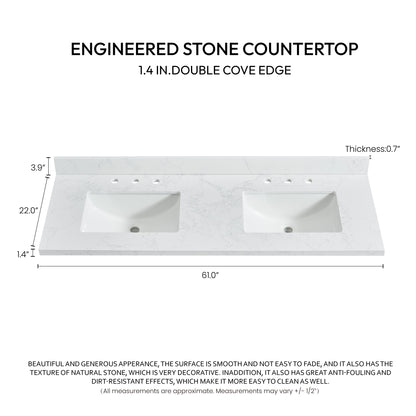 ENGINEERED STONE COUNTERTOP

1.4 IN.DOUBLE COVE EDGE

Thickness:0.7"

3.9"

22.0"

1.4"

61.0"

BEAUTIFUL AND GENEROUS APPERANCE, THE SURFACE IS SMOOTH AND NOT EASY TO FADE, AND IT ALSO HAS THE TEXTURE OF NATURAL STONE, WHICH IS VERY DECORATIVE. INADDITION, IT ALSO HAS GREAT ANTI-FOULING AND DIRT-RESISTANT EFFECTS, WHICH MAKE IT MORE EASY TO CLEAN AS WELL.

( All measurements are approximate. Measurements may vary +/- 1/2" )